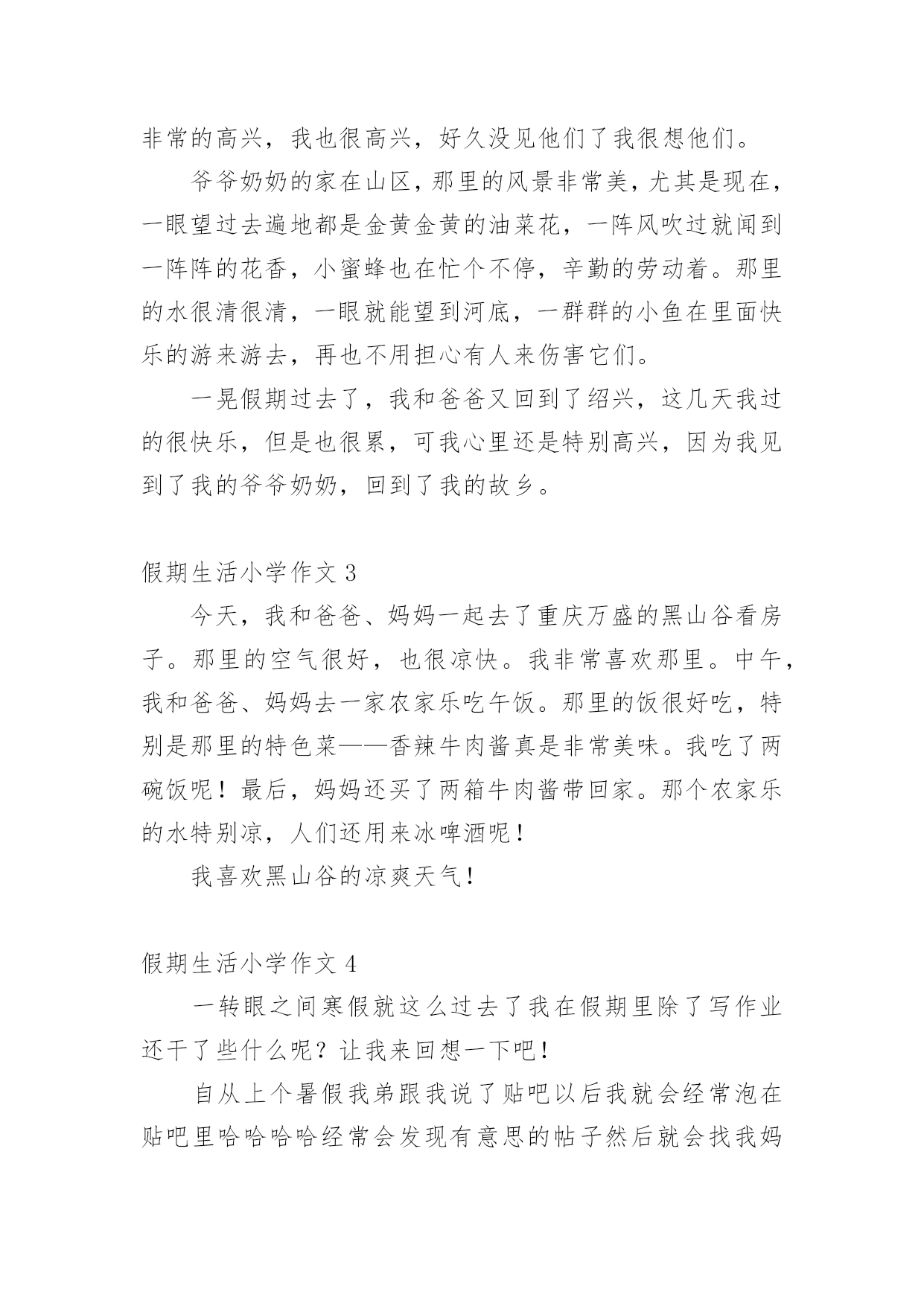 非常的高兴，我也很高兴，好久没见他们了我很想他们。

爷爷奶奶的家在山区，那里的风景非常美，尤其是现在，一眼望过去遍地都是金黄金黄的油菜花，一阵风吹过就闻到一阵阵的花香，小蜜蜂也在忙个不停，辛勤的劳动着。那里的水很清很清，一眼就能望到河底，一群群的小鱼在里面快乐的游来游去，再也不用担心有人来伤害它们。

一晃假期过去了，我和爸爸又回到了绍兴，这几天我过的很快乐，但是也很累，可我心里还是特别高兴，因为我见到了我的爷爷奶奶，回到了我的故乡。

假期生活小学作文 3

今天，我和爸爸、妈妈一起去了重庆万盛的黑山谷看房子。那里的空气很好，也很凉快。我非常喜欢那里。中午，我和爸爸、妈妈去一家农家乐吃午饭。那里的饭很好吃，特别是那里的特色菜——香辣牛肉酱真是非常美味。我吃了两碗饭呢！最后，妈妈还买了两箱牛肉酱带回家。那个农家乐的水特别凉，人们还用来冰啤酒呢！

我喜欢黑山谷的凉爽天气！

假期生活小学作文 4

一转眼之间寒假就这么过去了我在假期里除了写作业还干了些什么呢？让我来回想一下吧！

自从上个暑假我弟跟我说了贴吧以后我就会经常泡在贴吧里哈哈哈哈经常会发现有意思的帖子然后就会找我妈